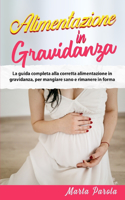 Alimentazione in Gravidanza

La guida completa alla corretta alimentazione in gravidanza, per mangiare sano e rimanere in forma

Marta Parola